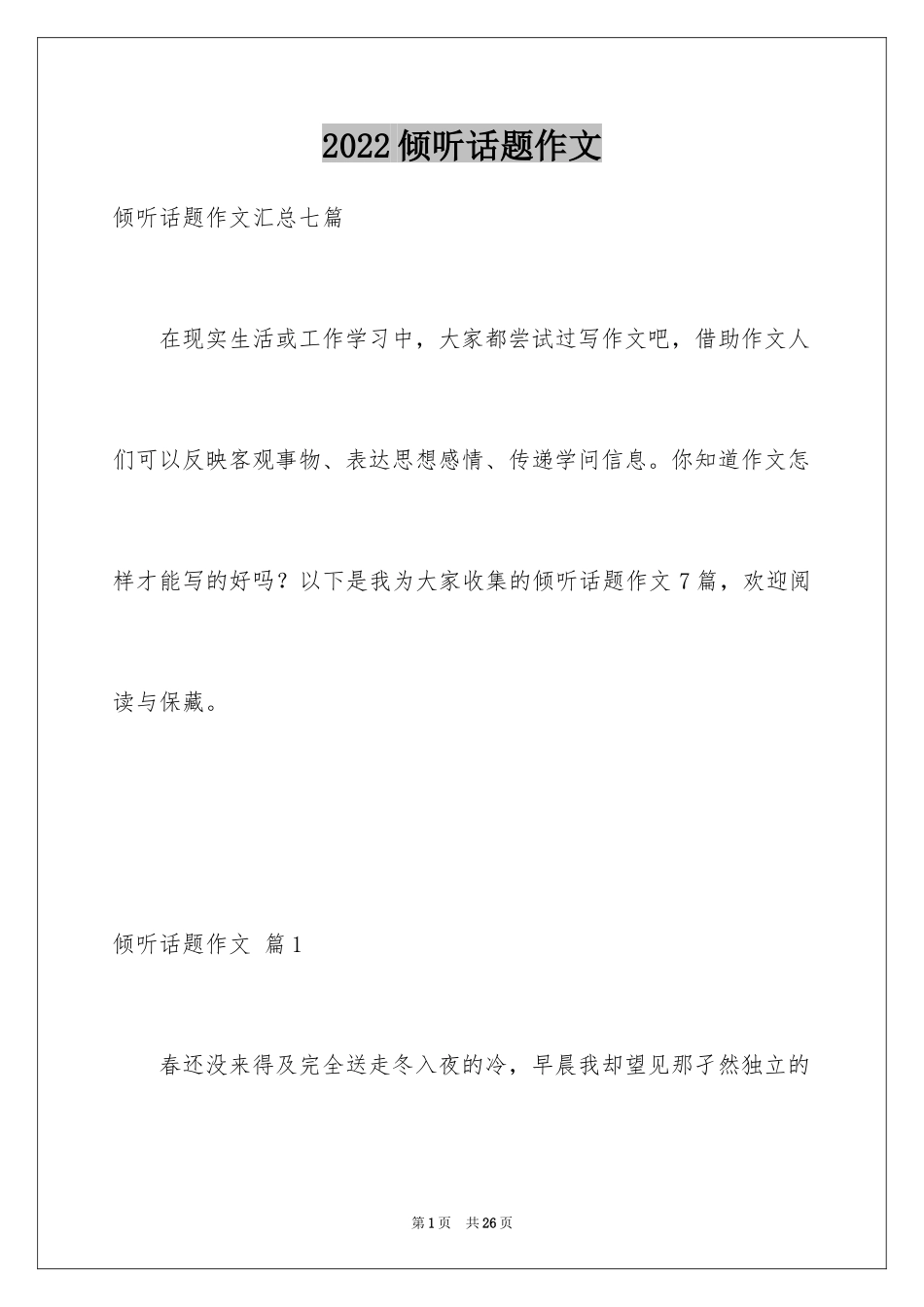 2022 倾听话题作文

倾听话题作文汇总七篇

在现实生活或工作学习中，大家都尝试过写作文吧，借助作文人们可以反映客观事物、表达思想感情、传递学问信息。你知道作文怎样才能写的好吗？以下是我为大家收集的倾听话题作文 7 篇，欢迎阅读与保藏。

倾听话题作文 篇 1

春还没来得及完全送走冬入夜的冷，早晨我却望见那孑然独立的

第 1 页 共 26 页